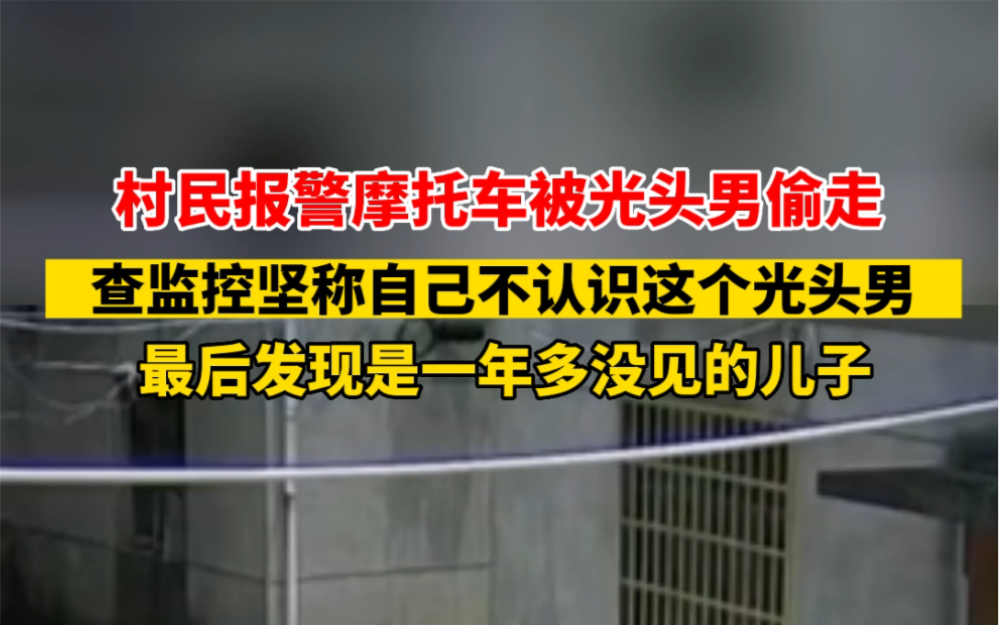 村民报警摩托车被光头男偷走

查监控坚称自己不认识这个光头男

最后发现是一年多没见的儿子